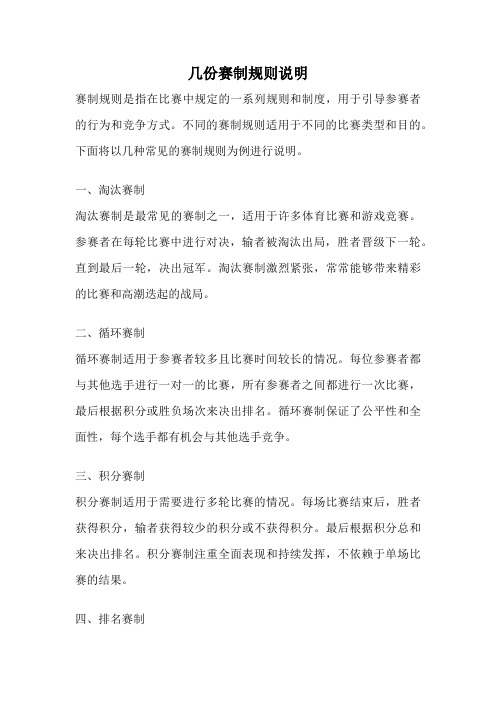 几份赛制规则说明

赛制规则是指在比赛中规定的一系列规则和制度，用于引导参赛者的行为和竞争方式。不同的赛制规则适用于不同的比赛类型和目的。下面将以几种常见的赛制规则为例进行说明。

一、淘汰赛制

淘汰赛制是最常见的赛制之一，适用于许多体育比赛和游戏竞赛。参赛者在每轮比赛中进行对决，输者被淘汰出局，胜者晋级下一轮。直到最后一轮，决出冠军。淘汰赛制激烈紧张，常常能够带来精彩的比赛和高潮迭起的战局。

二、循环赛制

循环赛制适用于参赛者较多且比赛时间较长的情况。每位参赛者都与其他选手进行一对一的比赛，所有参赛者之间都进行一次比赛，最后根据积分或胜负场次来决出排名。循环赛制保证了公平性和全面性，每个选手都有机会与其他选手竞争。

三、积分赛制

积分赛制适用于需要进行多轮比赛的情况。每场比赛结束后，胜者获得积分，输者获得较少的积分或不获得积分。最后根据积分总和来决出排名。积分赛制注重全面表现和持续发挥，不依赖于单场比赛的结果。

四、排名赛制